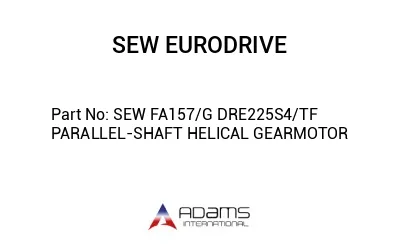 SEW EURODRIVE

Part No: SEW FA157/G DRE225S4/TF PARALLEL-SHAFT HELICAL GEARMOTOR

ADAMS
INTERNATIONAL